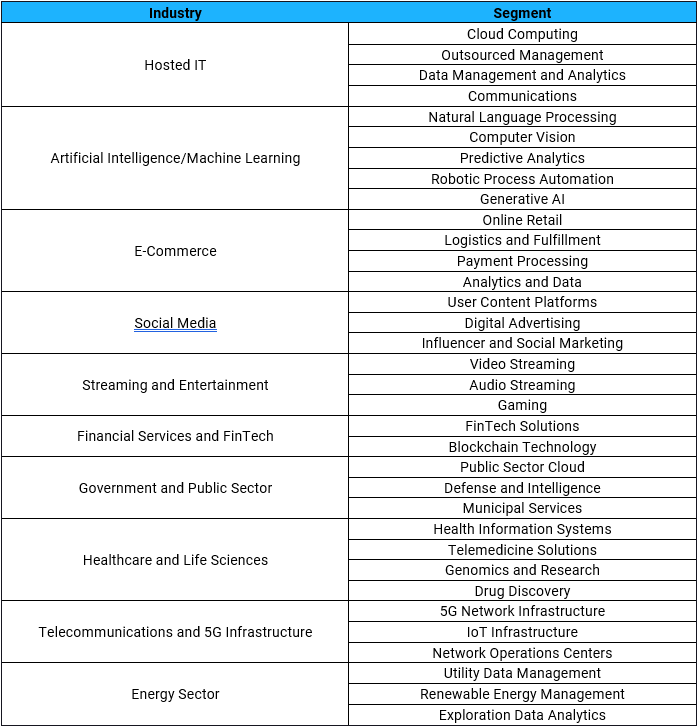 | Industry | Segment |
|---|---|
| Hosted IT | Cloud Computing |
| | Outsourced Management |
| | Data Management and Analytics |
| | Communications |
| Artificial Intelligence/Machine Learning | Natural Language Processing |
| | Computer Vision |
| | Predictive Analytics |
| | Robotic Process Automation |
| | Generative AI |
| E-Commerce | Online Retail |
| | Logistics and Fulfillment |
| | Payment Processing |
| | Analytics and Data |
| Social Media | User Content Platforms |
| | Digital Advertising |
| | Influencer and Social Marketing |
| Streaming and Entertainment | Video Streaming |
| | Audio Streaming |
| | Gaming |
| Financial Services and FinTech | FinTech Solutions |
| | Blockchain Technology |
| Government and Public Sector | Public Sector Cloud |
| | Defense and Intelligence |
| | Municipal Services |
| Healthcare and Life Sciences | Health Information Systems |
| | Telemedicine Solutions |
| | Genomics and Research |
| | Drug Discovery |
| Telecommunications and 5G Infrastructure | 5G Network Infrastructure |
| | IoT Infrastructure |
| | Network Operations Centers |
| Energy Sector | Utility Data Management |
| | Renewable Energy Management |
| | Exploration Data Analytics |